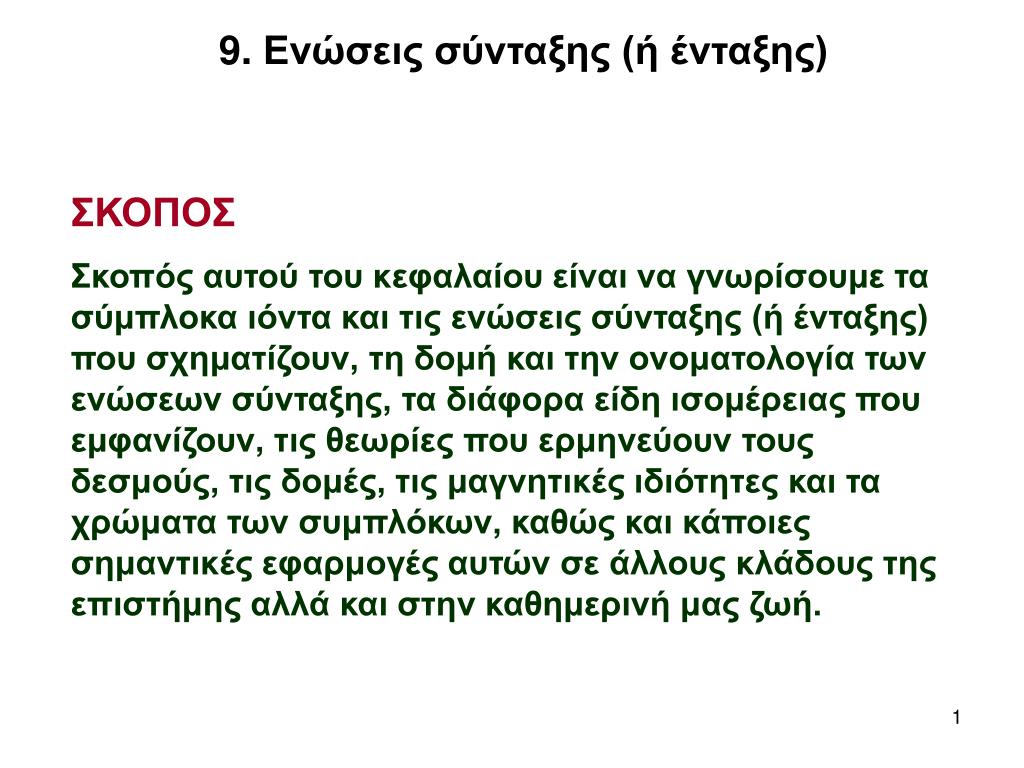 9. Ενώσεις σύνταξης (ή ένταξης)

ΣΚΟΠΟΣ

Σκοπός αυτού του κεφαλαίου είναι να γνωρίσουμε τα σύμπλοκα ιόντα και τις ενώσεις σύνταξης (ή ένταξης) που σχηματίζουν, τη δομή και την ονοματολογία των ενώσεων σύνταξης, τα διάφορα είδη ισομέρειας που εμφανίζουν, τις θεωρίες που ερμηνεύουν τους δεσμούς, τις δομές, τις μαγνητικές ιδιότητες και τα χρώματα των συμπλόκων, καθώς και κάποιες σημαντικές εφαρμογές αυτών σε άλλους κλάδους της επιστήμης αλλά και στην καθημερινή μας ζωή.

1